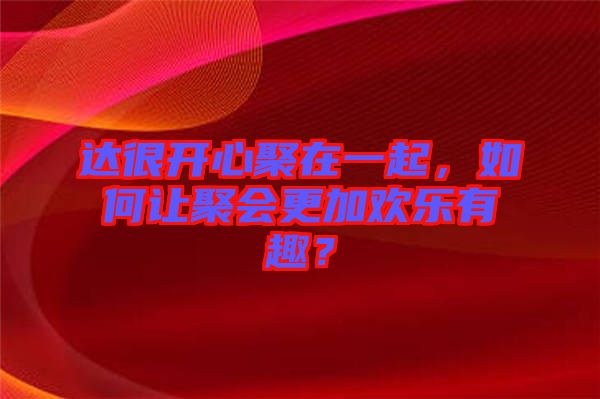 达很开心聚在一起，如何让聚会更加欢乐有趣？